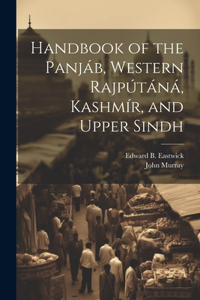 Handbook of the Panjáb, Western Rajpútáná, Kashmír, and Upper Sindh

Edward B. Eastwick
John Murray